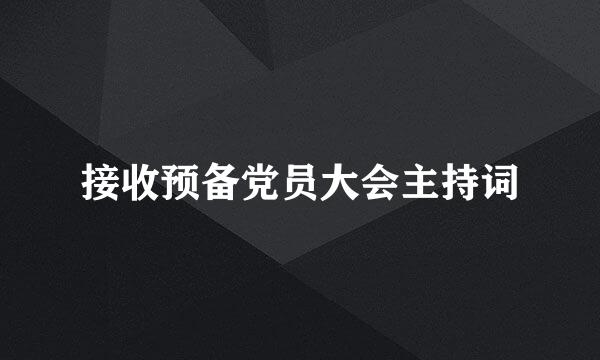 接收预备党员大会主持词